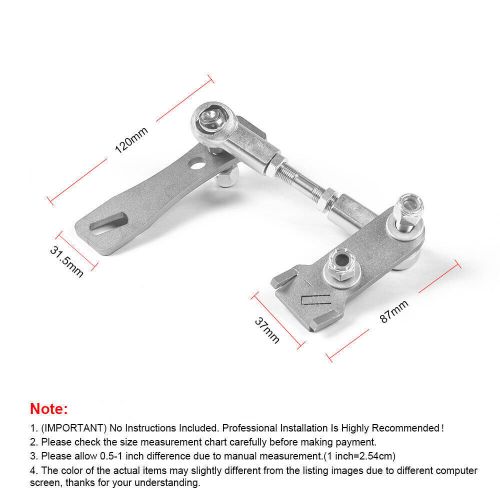 120mm

31.5mm

37mm

87mm

Note:

1. (IMPORTANT) No Instructions Included. Professional Installation Is Highly Recommended!

2. Please check the size measurement chart carefully before making payment.

3. Please allow 0.5-1 inch difference due to manual measurement.(1 inch=2.54cm)

4. The color of the actual items may slightly different from the listing images due to different computer screen, thanks for your understanding.